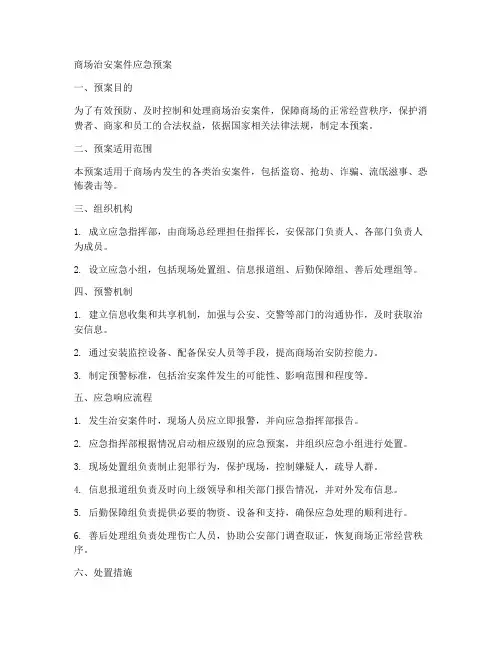 商场治安案件应急预案

一、预案目的

为了有效预防、及时控制和处理商场治安案件，保障商场的正常经营秩序，保护消费者、商家和员工的合法权益，依据国家相关法律法规，制定本预案。

二、预案适用范围

本预案适用于商场内发生的各类治安案件，包括盗窃、抢劫、诈骗、流氓滋事、恐怖袭击等。

三、组织机构

1. 成立应急指挥部，由商场总经理担任指挥长，安保部门负责人、各部门负责人为成员。

2. 设立应急小组，包括现场处置组、信息报道组、后勤保障组、善后处理组等。

四、预警机制

1. 建立信息收集和共享机制，加强与公安、交警等部门的沟通协作，及时获取治安信息。

2. 通过安装监控设备、配备保安人员等手段，提高商场治安防控能力。

3. 制定预警标准，包括治安案件发生的可能性、影响范围和程度等。

五、应急响应流程

1. 发生治安案件时，现场人员应立即报警，并向应急指挥部报告。

2. 应急指挥部根据情况启动相应级别的应急预案，并组织应急小组进行处置。

3. 现场处置组负责制止犯罪行为，保护现场，控制嫌疑人，疏导人群。

4. 信息报道组负责及时向上级领导和相关部门报告情况，并对外发布信息。

5. 后勤保障组负责提供必要的物资、设备和支持，确保应急处理的顺利进行。

6. 善后处理组负责处理伤亡人员，协助公安部门调查取证，恢复商场正常经营秩序。

六、处置措施